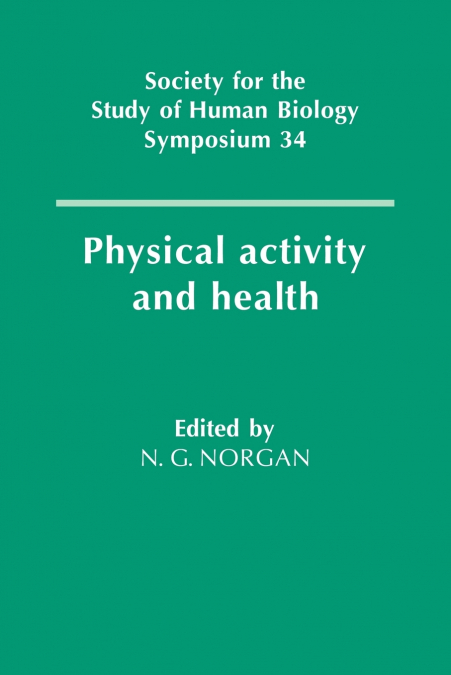 Society for the Study of Human Biology Symposium 34

Physical activity and health

Edited by
N. G. NORGAN